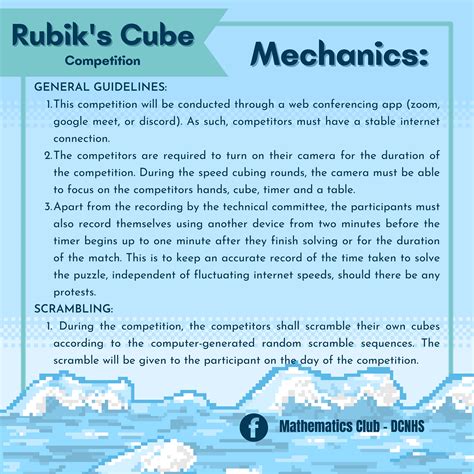 Rubik's Cube
Competition

Mechanics:

GENERAL GUIDELINES:
1. This competition will be conducted through a web conferencing app (zoom, google meet, or discord). As such, competitors must have a stable internet connection.
2. The competitors are required to turn on their camera for the duration of the competition. During the speed cubing rounds, the camera must be able to focus on the competitors hands, cube, timer and a table.
3. Apart from the recording by the technical committee, the participants must also record themselves using another device from two minutes before the timer begins up to one minute after they finish solving or for the duration of the match. This is to keep an accurate record of the time taken to solve the puzzle, independent of fluctuating internet speeds, should there be any protests.

SCRAMBLING:
1. During the competition, the competitors shall scramble their own cubes according to the computer-generated random scramble sequences. The scramble will be given to the participant on the day of the competition.

f Mathematics Club - DCNHS